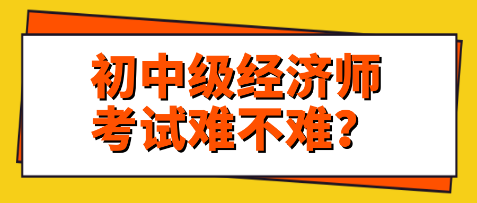 初中级经济师
考试难不难？